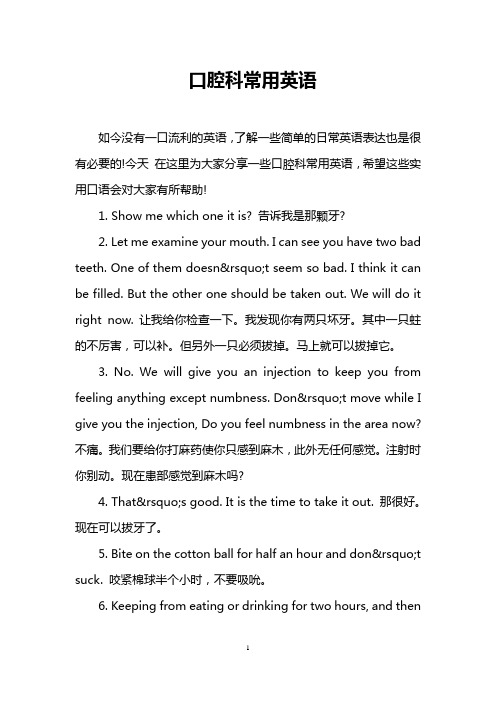 口腔科常用英语

如今没有一口流利的英语，了解一些简单的日常英语表达也是很有必要的!今天 在这里为大家分享一些口腔科常用英语，希望这些实用口语会对大家有所帮助!

1. Show me which one it is? 告诉我是那颗牙?

2. Let me examine your mouth. I can see you have two bad teeth. One of them doesn&rsquo;t seem so bad. I think it can be filled. But the other one should be taken out. We will do it right now. 让我给你检查一下。我发现你有两只坏牙。其中一只蛀的不厉害，可以补。但另外一只必须拔掉。马上就可以拔掉它。

3. No. We will give you an injection to keep you from feeling anything except numbness. Don&rsquo;t move while I give you the injection, Do you feel numbness in the area now? 不痛。我们要给你打麻药使你只感到麻木，此外无任何感觉。注射时你别动。现在患部感觉到麻木吗?

4. That&rsquo;s good. It is the time to take it out. 那很好。现在可以拔牙了。

5. Bite on the cotton ball for half an hour and don&rsquo;t suck. 咬紧棉球半个小时，不要吸吮。

6. Keeping from eating or drinking for two hours, and then

1